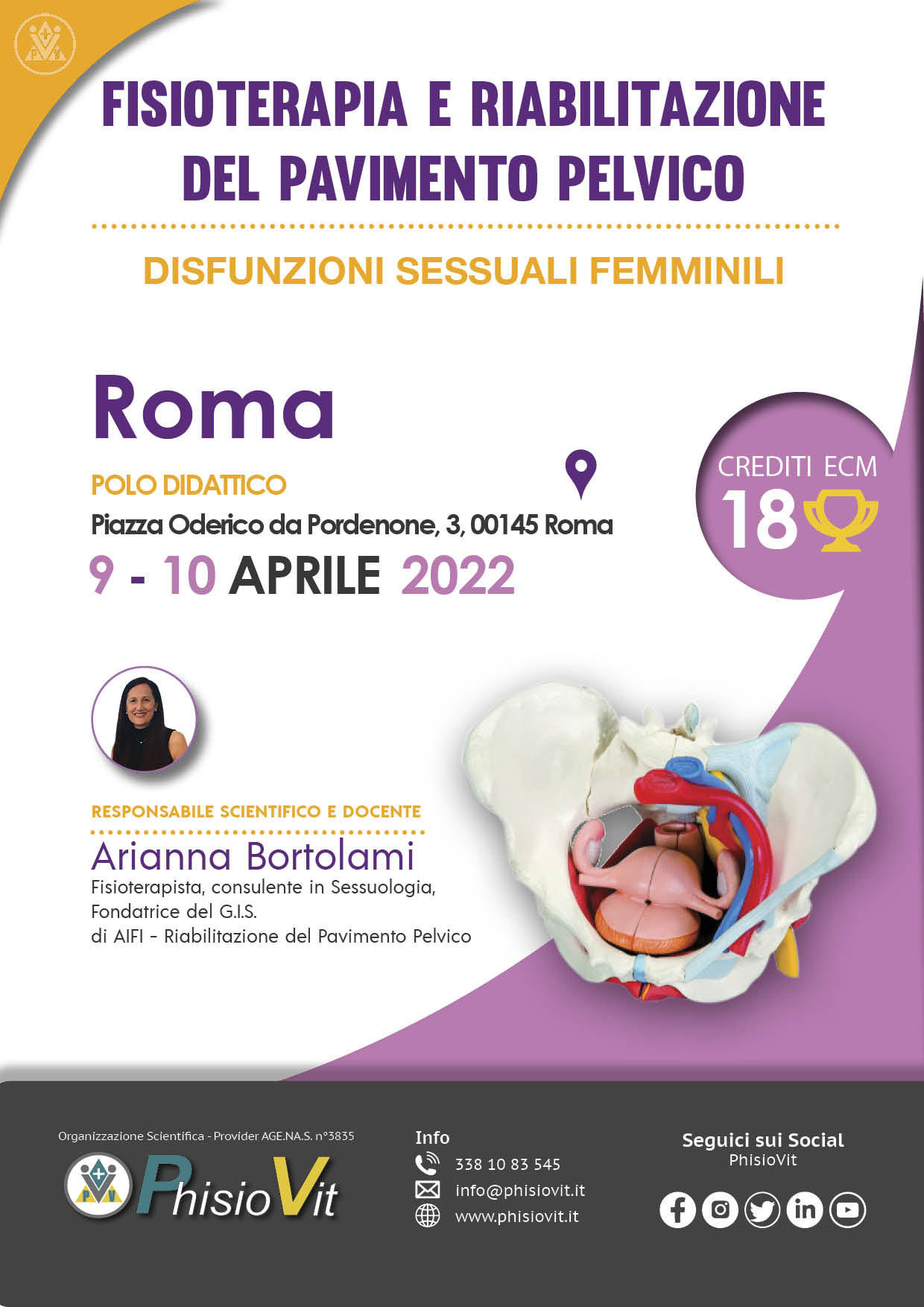 FISIOTERAPIA E RIABILITAZIONE DEL PAVIMENTO PELVICO

DISFUNZIONI SESSUALI FEMMINILI

Roma

POLO DIDATTICO
Piazza Oderico da Pordenone, 3, 00145 Roma

9 - 10 APRILE 2022

CREDITI ECM
18

RESPONSABILE SCIENTIFICO E DOCENTE
Arianna Bortolami
Fisioterapista, consulente in Sessuologia,
Fondatrice del G.I.S.
di AIFI - Riabilitazione del Pavimento Pelvico

Organizzazione Scientifica - Provider AGE.NA.S. n°3835
PhisioVit

Info
338 10 83 545
info@phisiovit.it
www.phisiovit.it

Seguici sui Social
PhisioVit